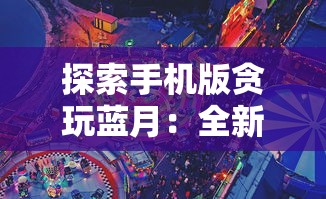 探索手机版贪玩蓝月：全新